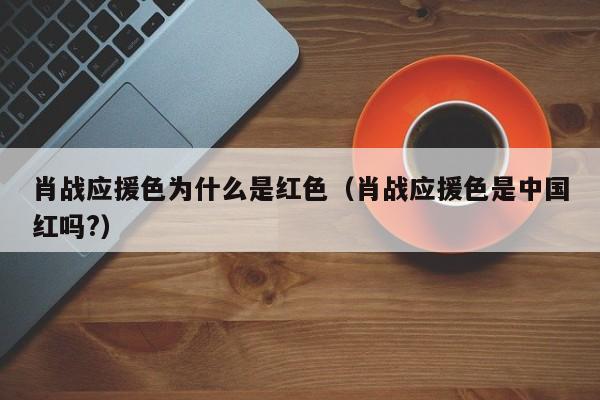 肖战应援色为什么是红色（肖战应援色是中国红吗?）